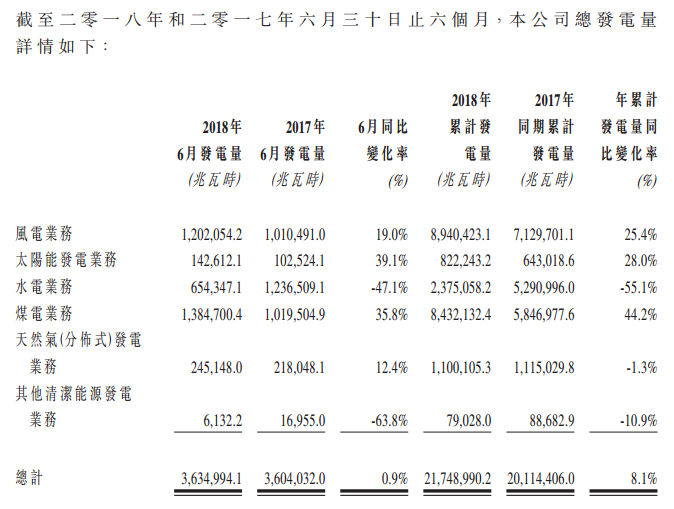 截至二零一八年和二零一七年六月三十日止六個月，本公司總發電量詳情如下：

|  | 2018年6月發電量 (兆瓦時) | 2017年6月發電量 (兆瓦時) | 6月同比變化率 (%) | 2018年累計發電量 (兆瓦時) | 2017年同期累計發電量 (兆瓦時) | 年累計發電量同比變化率 (%) |
|---|---|---|---|---|---|---|
| 風電業務 | 1,202,054.2 | 1,010,491.0 | 19.0% | 8,940,423.1 | 7,129,701.1 | 25.4% |
| 太陽能發電業務 | 142,612.1 | 102,524.1 | 39.1% | 822,243.2 | 643,018.6 | 28.0% |
| 水電業務 | 654,347.1 | 1,236,509.1 | -47.1% | 2,375,058.2 | 5,290,996.0 | -55.1% |
| 煤電業務 | 1,384,700.4 | 1,019,504.9 | 35.8% | 8,432,132.4 | 5,846,977.6 | 44.2% |
| 天然氣(分佈式)發電業務 | 245,148.0 | 218,048.1 | 12.4% | 1,100,105.3 | 1,115,029.8 | -1.3% |
| 其他清潔能源發電業務 | 6,132.2 | 16,955.0 | -63.8% | 79,028.0 | 88,682.9 | -10.9% |
| 總計 | 3,634,994.1 | 3,604,032.0 | 0.9% | 21,748,990.2 | 20,114,406.0 | 8.1% |